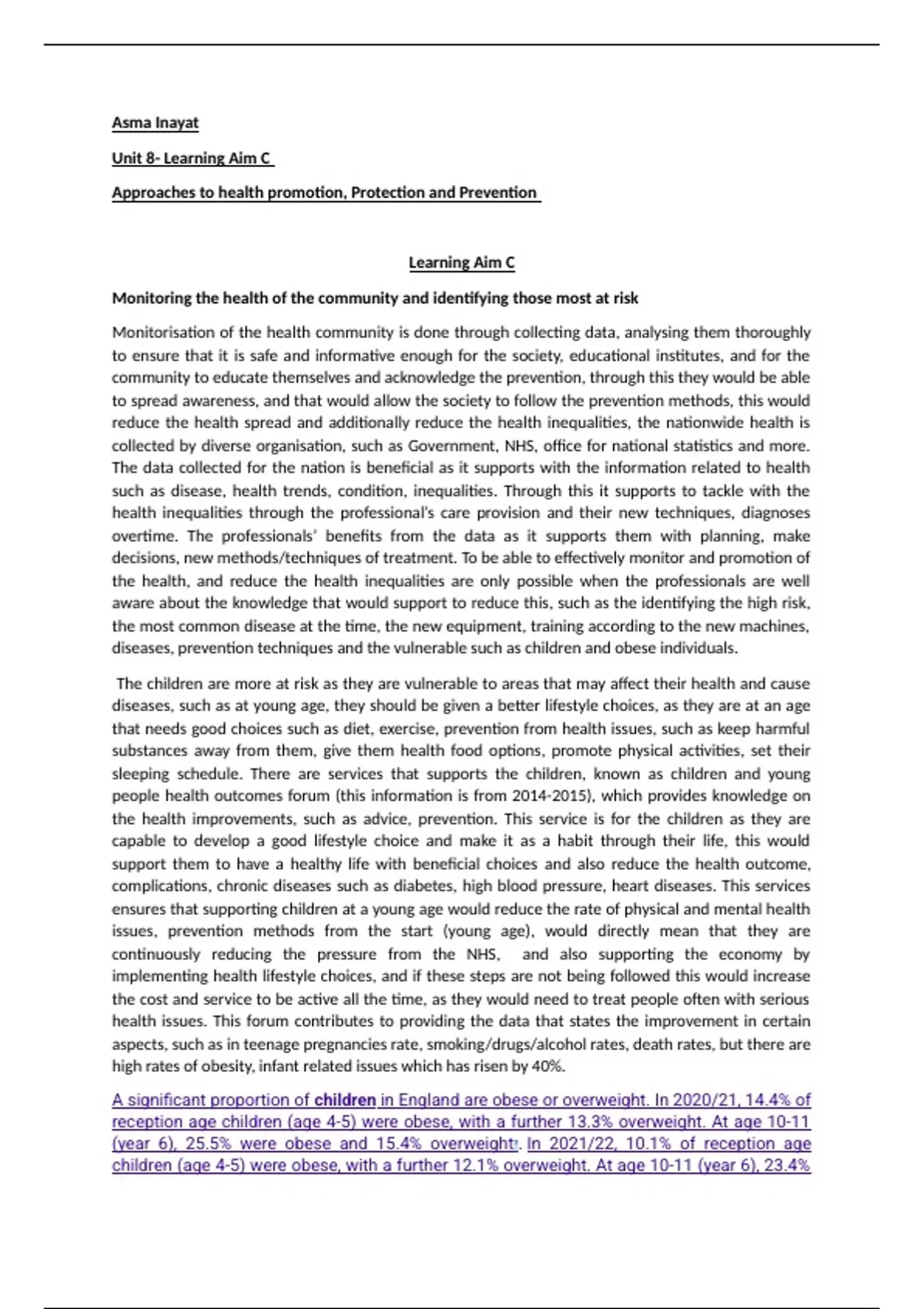 Asma Inayat

Unit 8- Learning Aim C

Approaches to health promotion, Protection and Prevention

Learning Aim C

Monitoring the health of the community and identifying those most at risk

Monitorisation of the health community is done through collecting data, analysing them thoroughly to ensure that it is safe and informative enough for the society, educational institutes, and for the community to educate themselves and acknowledge the prevention, through this they would be able to spread awareness, and that would allow the society to follow the prevention methods, this would reduce the health spread and additionally reduce the health inequalities, the nationwide health is collected by diverse organisation, such as Government, NHS, office for national statistics and more. The data collected for the nation is beneficial as it supports with the information related to health such as disease, health trends, condition, inequalities. Through this it supports to tackle with the health inequalities through the professional's care provision and their new techniques, diagnoses overtime. The professionals' benefits from the data as it supports them with planning, make decisions, new methods/techniques of treatment. To be able to effectively monitor and promotion of the health, and reduce the health inequalities are only possible when the professionals are well aware about the knowledge that would support to reduce this, such as the identifying the high risk, the most common disease at the time, the new equipment, training according to the new machines, diseases, prevention techniques and the vulnerable such as children and obese individuals.

The children are more at risk as they are vulnerable to areas that may affect their health and cause diseases, such as at young age, they should be given a better lifestyle choices, as they are at an age that needs good choices such as diet, exercise, prevention from health issues, such as keep harmful substances away from them, give them health food options, promote physical activities, set their sleeping schedule. There are services that supports the children, known as children and young people health outcomes forum (this information is from 2014-2015), which provides knowledge on the health improvements, such as advice, prevention. This service is for the children as they are capable to develop a good lifestyle choice and make it as a habit through their life, this would support them to have a healthy life with beneficial choices and also reduce the health outcome, complications, chronic diseases such as diabetes, high blood pressure, heart diseases. This services ensures that supporting children at a young age would reduce the rate of physical and mental health issues, prevention methods from the start (young age), would directly mean that they are continuously reducing the pressure from the NHS, and also supporting the economy by implementing health lifestyle choices, and if these steps are not being followed this would increase the cost and service to be active all the time, as they would need to treat people often with serious health issues. This forum contributes to providing the data that states the improvement in certain aspects, such as in teenage pregnancies rate, smoking/drugs/alcohol rates, death rates, but there are high rates of obesity, infant related issues which has risen by 40%.

A significant proportion of children in England are obese or overweight. In 2020/21, 14.4% of reception age children (age 4-5) were obese, with a further 13.3% overweight. At age 10-11 (year 6), 25.5% were obese and 15.4% overweight. In 2021/22, 10.1% of reception age children (age 4-5) were obese, with a further 12.1% overweight. At age 10-11 (year 6), 23.4%